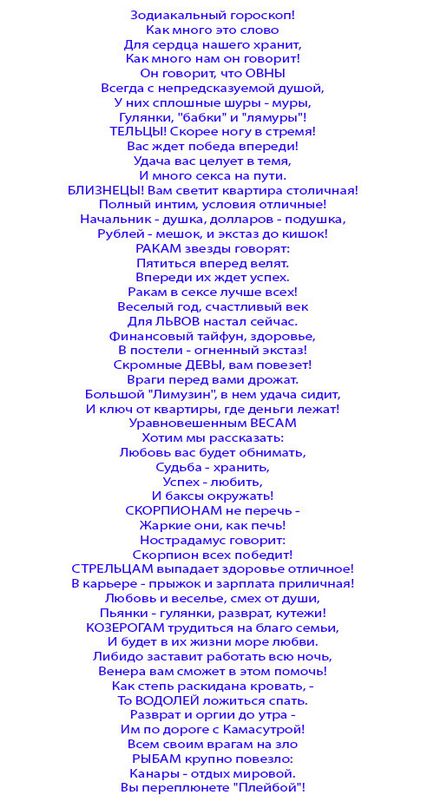 Зодиакальный гороскоп!
Как много это слово
Для сердца нашего хранит,
Как много нам он говорит!
Он говорит, что ОВНЫ
Всегда с непредсказуемой душой,
У них сплошные шуры - муры,
Гулянки, "бабки" и "лямуры"!
ТЕЛЬЦЫ! Скорее ногу в стремя!
Вас ждет победа впереди!
Удача вас целует в темя,
И много секса на пути.
БЛИЗНЕЦЫ! Вам светит квартира столичная!
Полный интим, условия отличные!
Начальник - душка, долларов - подушка,
Рублей - мешок, и экстаз до кишок!
РАКАМ звезды говорят:
Пятиться вперед велят.
Впереди их ждет успех.
Ракам в сексе лучше всех!
Веселый год, счастливый век
Для ЛЬВОВ настал сейчас.
Финансовый тайфун, здоровье,
В постели - огненный экстаз!
Скромные ДЕВЫ, вам повезет!
Враги перед вами дрожат.
Большой "Лимузин", в нем удача сидит,
И ключ от квартиры, где деньги лежат!
Уравновешенным ВЕСАМ
Хотим мы рассказать:
Любовь вас будет обнимать,
Судьба - хранить,
Успех - любить,
И баксы окружать!
СКОРПИОНАМ не перечь -
Жаркие они, как печь!
Нострадамус говорит:
Скорпион всех победит!
СТРЕЛЬЦАМ выпадает здоровье отличное!
В карьере - прыжок и зарплата приличная!
Любовь и веселье, смех от души,
Пьянки - гулянки, разврат, кутежи!
КОЗЕРОГАМ трудиться на благо семьи,
И будет в их жизни море любви.
Либидо заставит работать всю ночь,
Венера вам сможет в этом помочь!
Как степь раскидана кровать, -
То ВОДОЛЕЙ ложиться спать.
Разврат и оргии до утра -
Им по дороге с Камасутрой!
Всем своим врагам на зло
РЫБАМ крупно повезло:
Канары - отдых мировой.
Вы переплюнете "Плейбой"!